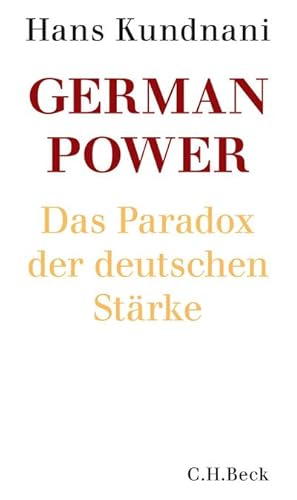 Hans Kundnani

GERMAN POWER

Das Paradox der deutschen Stärke

C.H.Beck